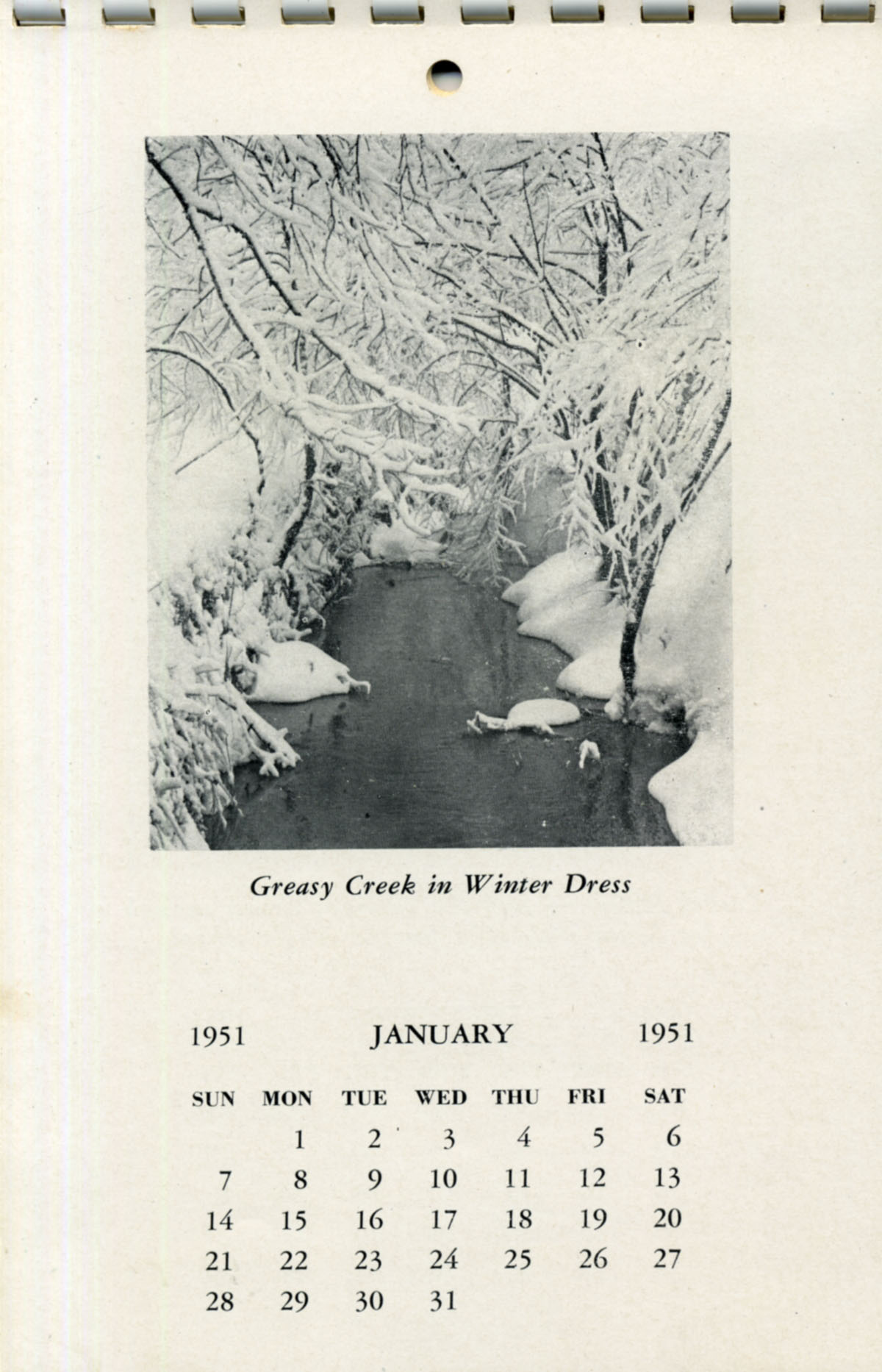 Greasy Creek in Winter Dress

1951 JANUARY 1951

| SUN | MON | TUE | WED | THU | FRI | SAT |
|---|---|---|---|---|---|---|
| | 1 | 2 | 3 | 4 | 5 | 6 |
| 7 | 8 | 9 | 10 | 11 | 12 | 13 |
| 14 | 15 | 16 | 17 | 18 | 19 | 20 |
| 21 | 22 | 23 | 24 | 25 | 26 | 27 |
| 28 | 29 | 30 | 31 | | | |